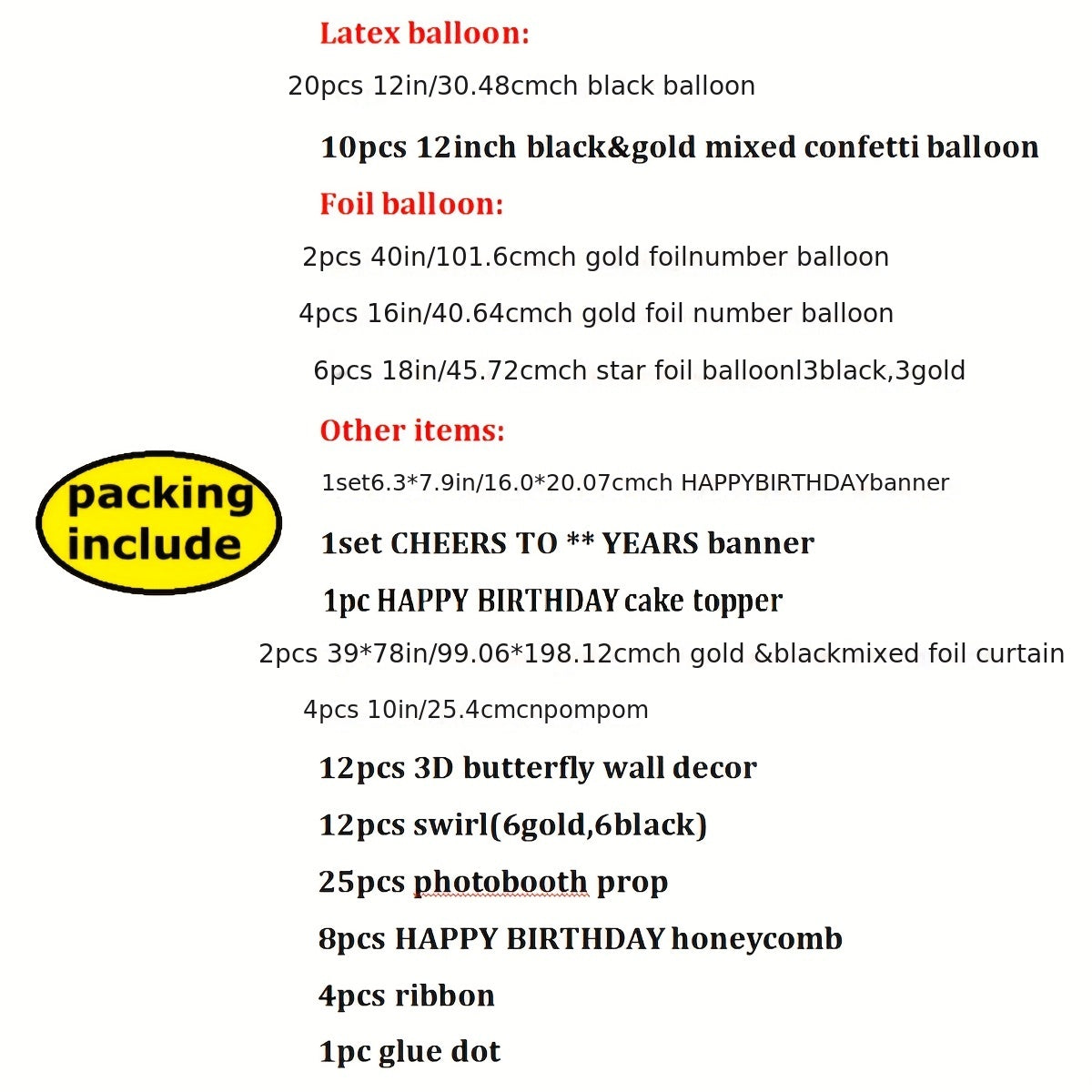 Latex balloon:

20pcs 12in/30.48cmch black balloon

10pcs 12inch black&gold mixed confetti balloon

Foil balloon:

2pcs 40in/101.6cmch gold foilnumber balloon

4pcs 16in/40.64cmch gold foil number balloon

6pcs 18in/45.72cmch star foil balloonl3black,3gold

Other items:

packing include

1set6.3*7.9in/16.0*20.07cmch HAPPYBIRTHDAYbanner

1set CHEERS TO ** YEARS banner

1pc HAPPY BIRTHDAY cake topper

2pcs 39*78in/99.06*198.12cmch gold &blackmixed foil curtain

4pcs 10in/25.4cmcnpompom

12pcs 3D butterfly wall decor

12pcs swirl(6gold,6black)

25pcs photobooth prop

8pcs HAPPY BIRTHDAY honeycomb

4pcs ribbon

1pc glue dot